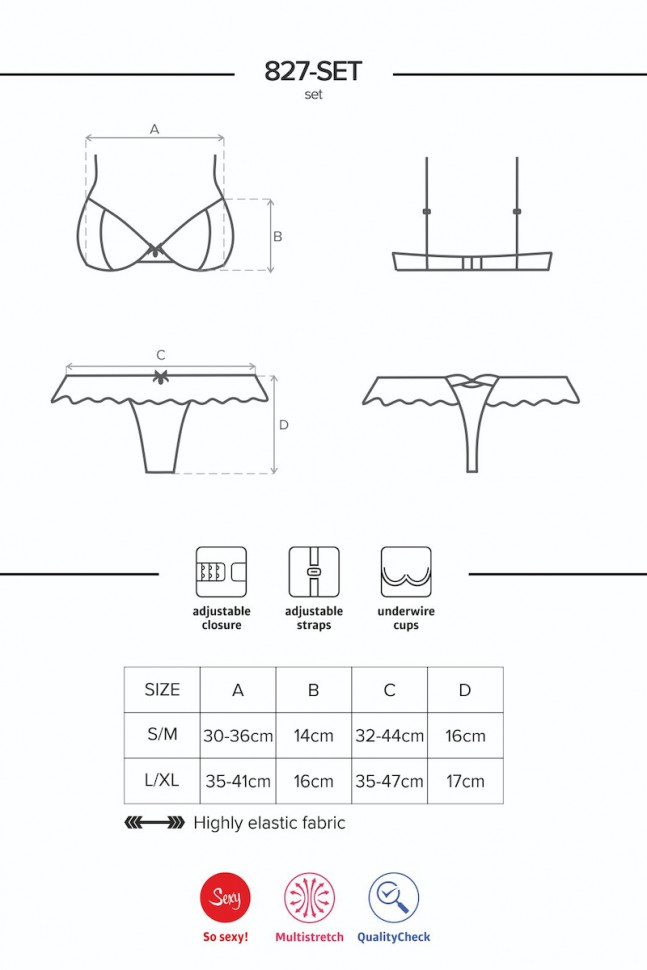 827-SET
set

A

B

C

D

adjustable closure

adjustable straps

underwire cups

| SIZE | A | B | C | D |
|---|---|---|---|---|
| S/M | 30-36cm | 14cm | 32-44cm | 16cm |
| L/XL | 35-41cm | 16cm | 35-47cm | 17cm |

Highly elastic fabric

Sexy
So sexy!

Multistretch

QualityCheck